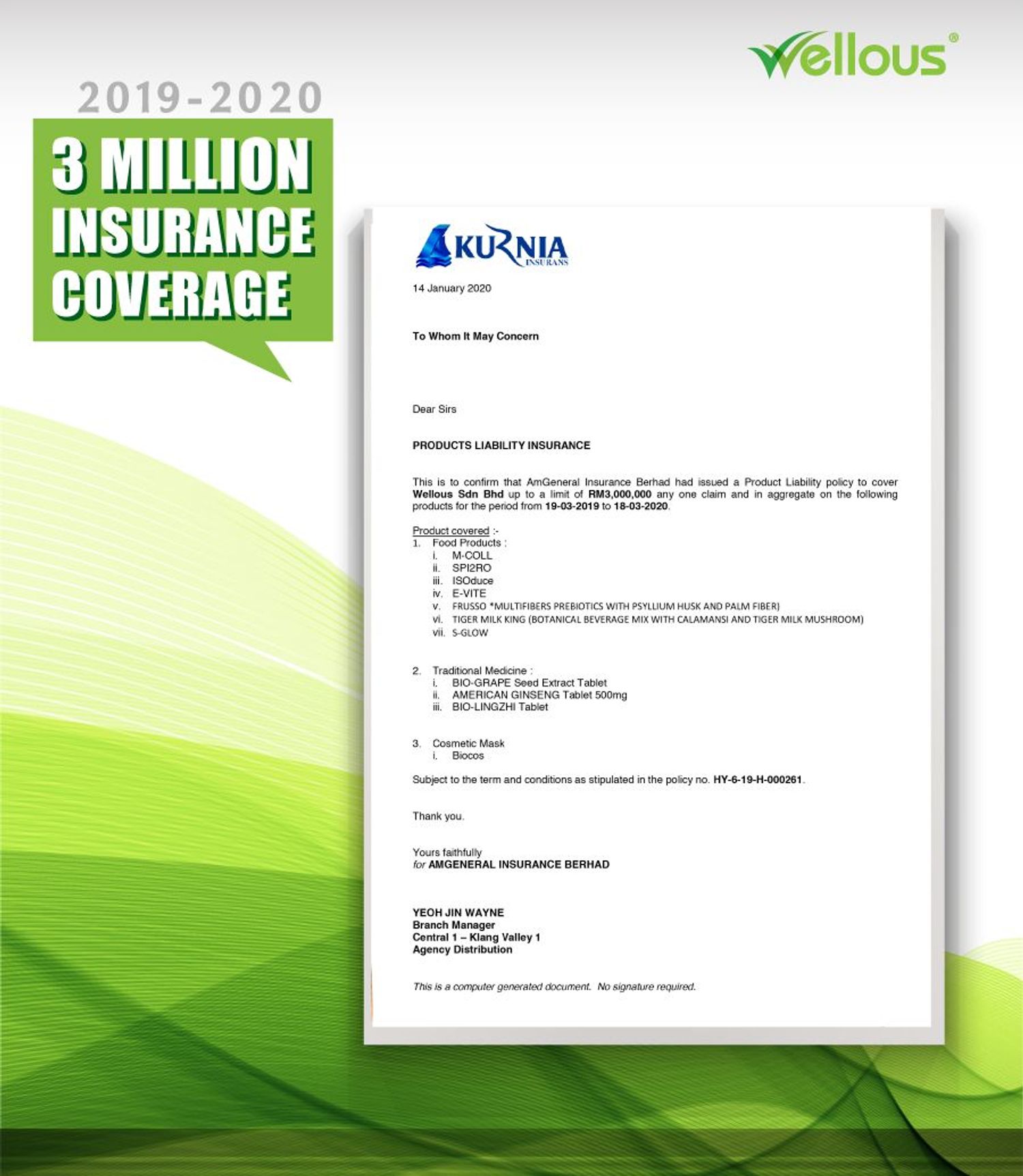 Wellous®

2019-2020
3 MILLION INSURANCE COVERAGE

KURNIA INSURANS

14 January 2020

To Whom It May Concern

Dear Sirs

PRODUCTS LIABILITY INSURANCE

This is to confirm that AmGeneral Insurance Berhad had issued a Product Liability policy to cover Wellous Sdn Bhd up to a limit of RM3,000,000 any one claim and in aggregate on the following products for the period from 19-03-2019 to 18-03-2020.

Product covered :-
1. Food Products :
i. M-COLL
ii. SPI2RO
iii. ISOduce
iv. E-VITE
v. FRUSSO *MULTIFIBERS PREBIOTICS WITH PSYLLIUM HUSK AND PALM FIBER)
vi. TIGER MILK KING (BOTANICAL BEVERAGE MIX WITH CALAMANSI AND TIGER MILK MUSHROOM)
vii. S-GLOW

2. Traditional Medicine :
i. BIO-GRAPE Seed Extract Tablet
ii. AMERICAN GINSENG Tablet 500mg
iii. BIO-LINGZHI Tablet

3. Cosmetic Mask
i. Biocos

Subject to the term and conditions as stipulated in the policy no. HY-6-19-H-000261.

Thank you.

Yours faithfully
for AMGENERAL INSURANCE BERHAD

YEOH JIN WAYNE
Branch Manager
Central 1 – Klang Valley 1
Agency Distribution

This is a computer generated document. No signature required.